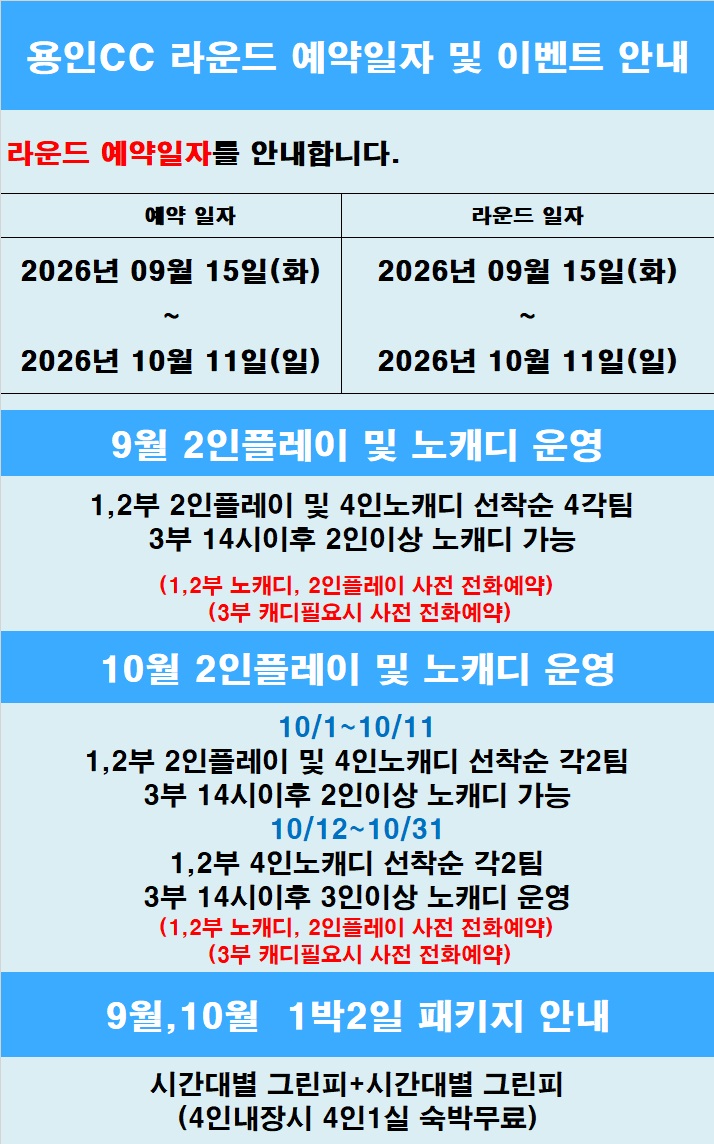 용인CC 라운드 예약일자 및 이벤트 안내

라운드 예약일자를 안내합니다.

| 예약 일자 | 라운드 일자 |
|---|---|
| 2026년 09월 15일(화) ~ 2026년 10월 11일(일) | 2026년 09월 15일(화) ~ 2026년 10월 11일(일) |

9월 2인플레이 및 노캐디 운영

1,2부 2인플레이 및 4인노캐디 선착순 4각팀
3부 14시이후 2인이상 노캐디 가능

(1,2부 노캐디, 2인플레이 사전 전화예약)
(3부 캐디필요시 사전 전화예약)

10월 2인플레이 및 노캐디 운영

10/1~10/11
1,2부 2인플레이 및 4인노캐디 선착순 각2팀
3부 14시이후 2인이상 노캐디 가능
10/12~10/31
1,2부 4인노캐디 선착순 각2팀
3부 14시이후 3인이상 노캐디 운영
(1,2부 노캐디, 2인플레이 사전 전화예약)
(3부 캐디필요시 사전 전화예약)

9월,10월 1박2일 패키지 안내

시간대별 그린피+시간대별 그린피
(4인내장시 4인1실 숙박무료)